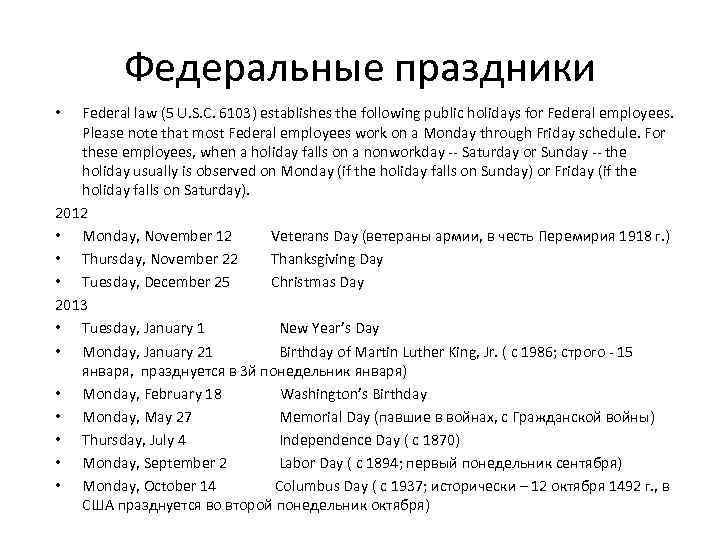 Федеральные праздники

• Federal law (5 U.S.C. 6103) establishes the following public holidays for Federal employees. Please note that most Federal employees work on a Monday through Friday schedule. For these employees, when a holiday falls on a nonworkday -- Saturday or Sunday -- the holiday usually is observed on Monday (if the holiday falls on Sunday) or Friday (if the holiday falls on Saturday).

2012
• Monday, November 12 Veterans Day (ветераны армии, в честь Перемирия 1918 г.)
• Thursday, November 22 Thanksgiving Day
• Tuesday, December 25 Christmas Day

2013
• Tuesday, January 1 New Year's Day
• Monday, January 21 Birthday of Martin Luther King, Jr. ( с 1986; строго - 15 января, празднуется в 3й понедельник января)
• Monday, February 18 Washington's Birthday
• Monday, May 27 Memorial Day (павшие в войнах, с Гражданской войны)
• Thursday, July 4 Independence Day ( с 1870)
• Monday, September 2 Labor Day ( с 1894; первый понедельник сентября)
• Monday, October 14 Columbus Day ( с 1937; исторически – 12 октября 1492 г., в США празднуется во второй понедельник октября)